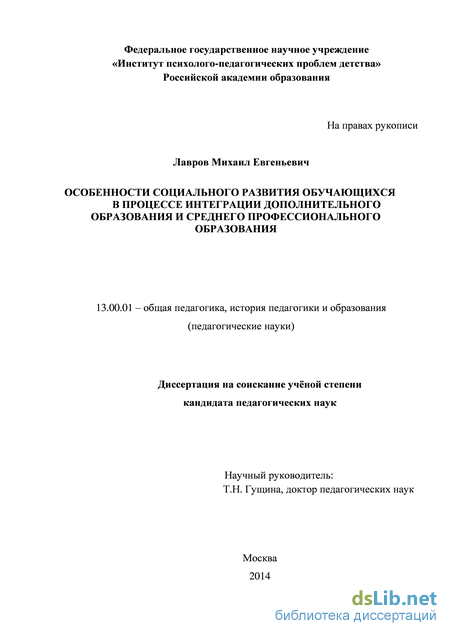 Федеральное государственное научное учреждение
«Институт психолого-педагогических проблем детства»
Российской академии образования

На правах рукописи

Лавров Михаил Евгеньевич

ОСОБЕННОСТИ СОЦИАЛЬНОГО РАЗВИТИЯ ОБУЧАЮЩИХСЯ В ПРОЦЕССЕ ИНТЕГРАЦИИ ДОПОЛНИТЕЛЬНОГО ОБРАЗОВАНИЯ И СРЕДНЕГО ПРОФЕССИОНАЛЬНОГО ОБРАЗОВАНИЯ

13.00.01 – общая педагогика, история педагогики и образования
(педагогические науки)

Диссертация на соискание учёной степени
кандидата педагогических наук

Научный руководитель:
Т.Н. Гущина, доктор педагогических наук

Москва
2014

dsLib.net
библиотека диссертаций